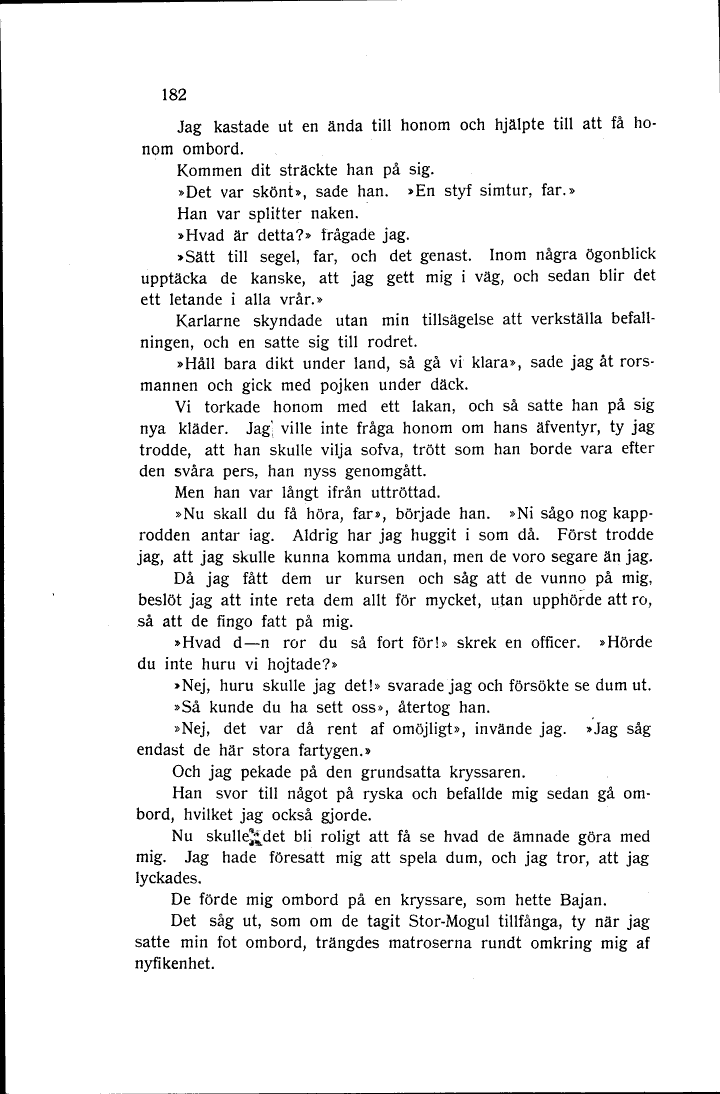 182

Jag kastade ut en ända till honom och hjälpte till att få honom ombord.

Kommen dit sträckte han på sig.

»Det var skönt», sade han. »En styf simtur, far.»

Han var splitter naken.

»Hvad är detta?» frågade jag.

»Sätt till segel, far, och det genast. Inom några ögonblick upptäcka de kanske, att jag gett mig i väg, och sedan blir det ett letande i alla vrår.»

Karlarne skyndade utan min tillsägelse att verkställa befallningen, och en satte sig till rodret.

»Håll bara dikt under land, så gå vi klara», sade jag åt rorsmannen och gick med pojken under däck.

Vi torkade honom med ett lakan, och så satte han på sig nya kläder. Jag ville inte fråga honom om hans äfventyr, ty jag trodde, att han skulle vilja sofva, trött som han borde vara efter den svåra pers, han nyss genomgått.

Men han var långt ifrån uttröttad.

»Nu skall du få höra, far», började han. »Ni sågo nog kapprodden antar iag. Aldrig har jag huggit i som då. Först trodde jag, att jag skulle kunna komma undan, men de voro segare än jag.

Då jag fått dem ur kursen och såg att de vunno på mig, beslöt jag att inte reta dem allt för mycket, utan upphörde att ro, så att de fingo fatt på mig.

»Hvad d—n ror du så fort för!» skrek en officer. »Hörde du inte huru vi hojtade?»

»Nej, huru skulle jag det!» svarade jag och försökte se dum ut.

»Så kunde du ha sett oss», återtog han.

»Nej, det var då rent af omöjligt», invände jag. »Jag såg endast de här stora fartygen.»

Och jag pekade på den grundsatta kryssaren.

Han svor till något på ryska och befallde mig sedan gå ombord, hvilket jag också gjorde.

Nu skulle det bli roligt att få se hvad de ämnade göra med mig. Jag hade föresatt mig att spela dum, och jag tror, att jag lyckades.

De förde mig ombord på en kryssare, som hette Bajan.

Det såg ut, som om de tagit Stor-Mogul tillfånga, ty när jag satte min fot ombord, trängdes matroserna rundt omkring mig af nyfikenhet.